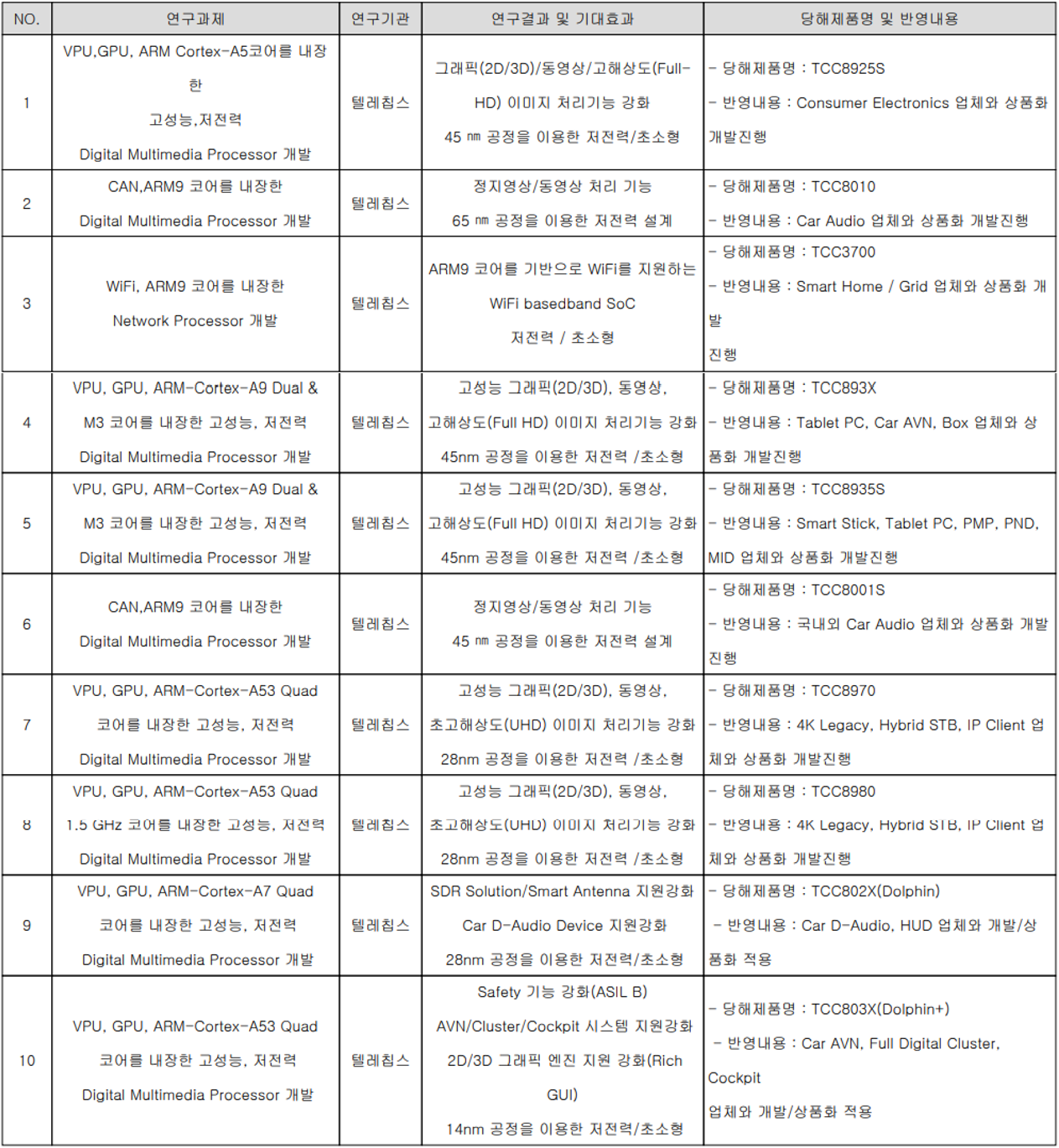 | NO. | 연구과제 | 연구기관 | 연구결과 및 기대효과 | 당해제품명 및 반영내용 |
|---|---|---|---|---|
| 1 | VPU,GPU, ARM Cortex-A5코어를 내장한 고성능,저전력 Digital Multimedia Processor 개발 | 텔레칩스 | 그래픽(2D/3D)/동영상/고해상도(Full-HD) 이미지 처리기능 강화 45 ㎚ 공정을 이용한 저전력/초소형 | - 당해제품명 : TCC8925S - 반영내용 : Consumer Electronics 업체와 상품화 개발진행 |
| 2 | CAN,ARM9 코어를 내장한 Digital Multimedia Processor 개발 | 텔레칩스 | 정지영상/동영상 처리 기능 65 ㎚ 공정을 이용한 저전력 설계 | - 당해제품명 : TCC8010 - 반영내용 : Car Audio 업체와 상품화 개발진행 |
| 3 | WiFi, ARM9 코어를 내장한 Network Processor 개발 | 텔레칩스 | ARM9 코어를 기반으로 WiFi를 지원하는 WiFi basedband SoC 저전력 / 초소형 | - 당해제품명 : TCC3700 - 반영내용 : Smart Home / Grid 업체와 상품화 개발 진행 |
| 4 | VPU, GPU, ARM-Cortex-A9 Dual & M3 코어를 내장한 고성능, 저전력 Digital Multimedia Processor 개발 | 텔레칩스 | 고성능 그래픽(2D/3D), 동영상, 고해상도(Full HD) 이미지 처리기능 강화 45nm 공정을 이용한 저전력 /초소형 | - 당해제품명 : TCC893X - 반영내용 : Tablet PC, Car AVN, Box 업체와 상품화 개발진행 |
| 5 | VPU, GPU, ARM-Cortex-A9 Dual & M3 코어를 내장한 고성능, 저전력 Digital Multimedia Processor 개발 | 텔레칩스 | 고성능 그래픽(2D/3D), 동영상, 고해상도(Full HD) 이미지 처리기능 강화 45nm 공정을 이용한 저전력 /초소형 | - 당해제품명 : TCC8935S - 반영내용 : Smart Stick, Tablet PC, PMP, PND, MID 업체와 상품화 개발진행 |
| 6 | CAN,ARM9 코어를 내장한 Digital Multimedia Processor 개발 | 텔레칩스 | 정지영상/동영상 처리 기능 45 ㎚ 공정을 이용한 저전력 설계 | - 당해제품명 : TCC8001S - 반영내용 : 국내외 Car Audio 업체와 상품화 개발 진행 |
| 7 | VPU, GPU, ARM-Cortex-A53 Quad 코어를 내장한 고성능, 저전력 Digital Multimedia Processor 개발 | 텔레칩스 | 고성능 그래픽(2D/3D), 동영상, 초고해상도(UHD) 이미지 처리기능 강화 28nm 공정을 이용한 저전력 /초소형 | - 당해제품명 : TCC8970 - 반영내용 : 4K Legacy, Hybrid STB, IP Client 업체와 상품화 개발진행 |
| 8 | VPU, GPU, ARM-Cortex-A53 Quad 1.5 GHz 코어를 내장한 고성능, 저전력 Digital Multimedia Processor 개발 | 텔레칩스 | 고성능 그래픽(2D/3D), 동영상, 초고해상도(UHD) 이미지 처리기능 강화 28nm 공정을 이용한 저전력 /초소형 | - 당해제품명 : TCC8980 - 반영내용 : 4K Legacy, Hybrid STB, IP Client 업체와 상품화 개발진행 |
| 9 | VPU, GPU, ARM-Cortex-A7 Quad 코어를 내장한 고성능, 저전력 Digital Multimedia Processor 개발 | 텔레칩스 | SDR Solution/Smart Antenna 지원강화 Car D-Audio Device 지원강화 28nm 공정을 이용한 저전력/초소형 | - 당해제품명 : TCC802X(Dolphin) - 반영내용 : Car D-Audio, HUD 업체와 개발/상품화 적용 |
| 10 | VPU, GPU, ARM-Cortex-A53 Quad 코어를 내장한 고성능, 저전력 Digital Multimedia Processor 개발 | 텔레칩스 | Safety 기능 강화(ASIL B) AVN/Cluster/Cockpit 시스템 지원강화 2D/3D 그래픽 엔진 지원 강화(Rich GUI) 14nm 공정을 이용한 저전력/초소형 | - 당해제품명 : TCC803X(Dolphin+) - 반영내용 : Car AVN, Full Digital Cluster, Cockpit 업체와 개발/상품화 적용 |